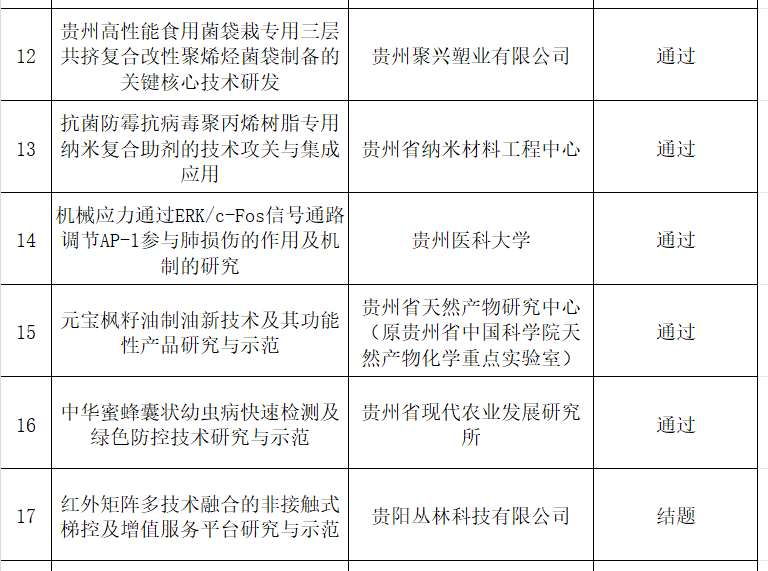 | 12 | 贵州高性能食用菌袋栽专用三层共挤复合改性聚烯烃菌袋制备的关键核心技术研发 | 贵州聚兴塑业有限公司 | 通过 |
|---|---|---|---|
| 13 | 抗菌防霉抗病毒聚丙烯树脂专用纳米复合助剂的技术攻关与集成应用 | 贵州省纳米材料工程中心 | 通过 |
| 14 | 机械应力通过ERK/c-Fos信号通路调节AP-1参与肺损伤的作用及机制的研究 | 贵州医科大学 | 通过 |
| 15 | 元宝枫籽油制油新技术及其功能性产品研究与示范 | 贵州省天然产物研究中心（原贵州省中国科学院天然产物化学重点实验室） | 通过 |
| 16 | 中华蜜蜂囊状幼虫病快速检测及绿色防控技术研究与示范 | 贵州省现代农业发展研究所 | 通过 |
| 17 | 红外矩阵多技术融合的非接触式梯控及增值服务平台研究与示范 | 贵阳丛林科技有限公司 | 结题 |